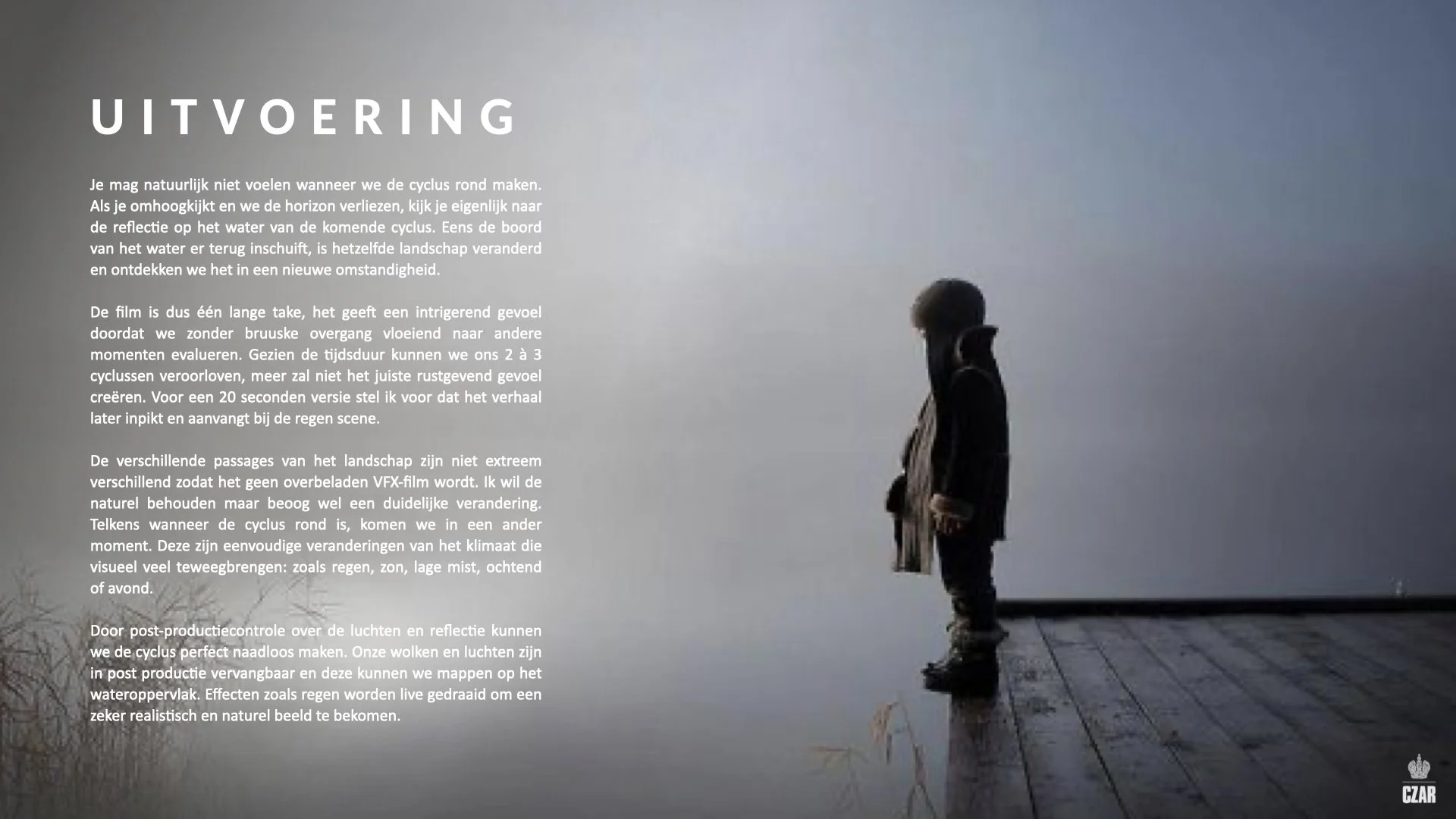 UITVOERING

Je mag natuurlijk niet voelen wanneer we de cyclus rond maken. Als je omhoogkijkt en we de horizon verliezen, kijk je eigenlijk naar de reflectie op het water van de komende cyclus. Eens de boord van het water er terug inschuift, is hetzelfde landschap veranderd en ontdekken we het in een nieuwe omstandigheid.

De film is dus één lange take, het geeft een intrigerend gevoel doordat we zonder bruuske overgang vloeiend naar andere momenten evalueren. Gezien de tijdsduur kunnen we ons 2 à 3 cyclussen veroorloven, meer zal niet het juiste rustgevend gevoel creëren. Voor een 20 seconden versie stel ik voor dat het verhaal later inpikt en aanvangt bij de regen scene.

De verschillende passages van het landschap zijn niet extreem verschillend zodat het geen overbeladen VFX-film wordt. Ik wil de naturel behouden maar beoog wel een duidelijke verandering. Telkens wanneer de cyclus rond is, komen we in een ander moment. Deze zijn eenvoudige veranderingen van het klimaat die visueel veel teweegbrengen: zoals regen, zon, lage mist, ochtend of avond.

Door post-productiecontrole over de luchten en reflectie kunnen we de cyclus perfect naadloos maken. Onze wolken en luchten zijn in post productie vervangbaar en deze kunnen we mappen op het wateroppervlak. Effecten zoals regen worden live gedraaid om een zeker realistisch en naturel beeld te bekomen.

CZAR